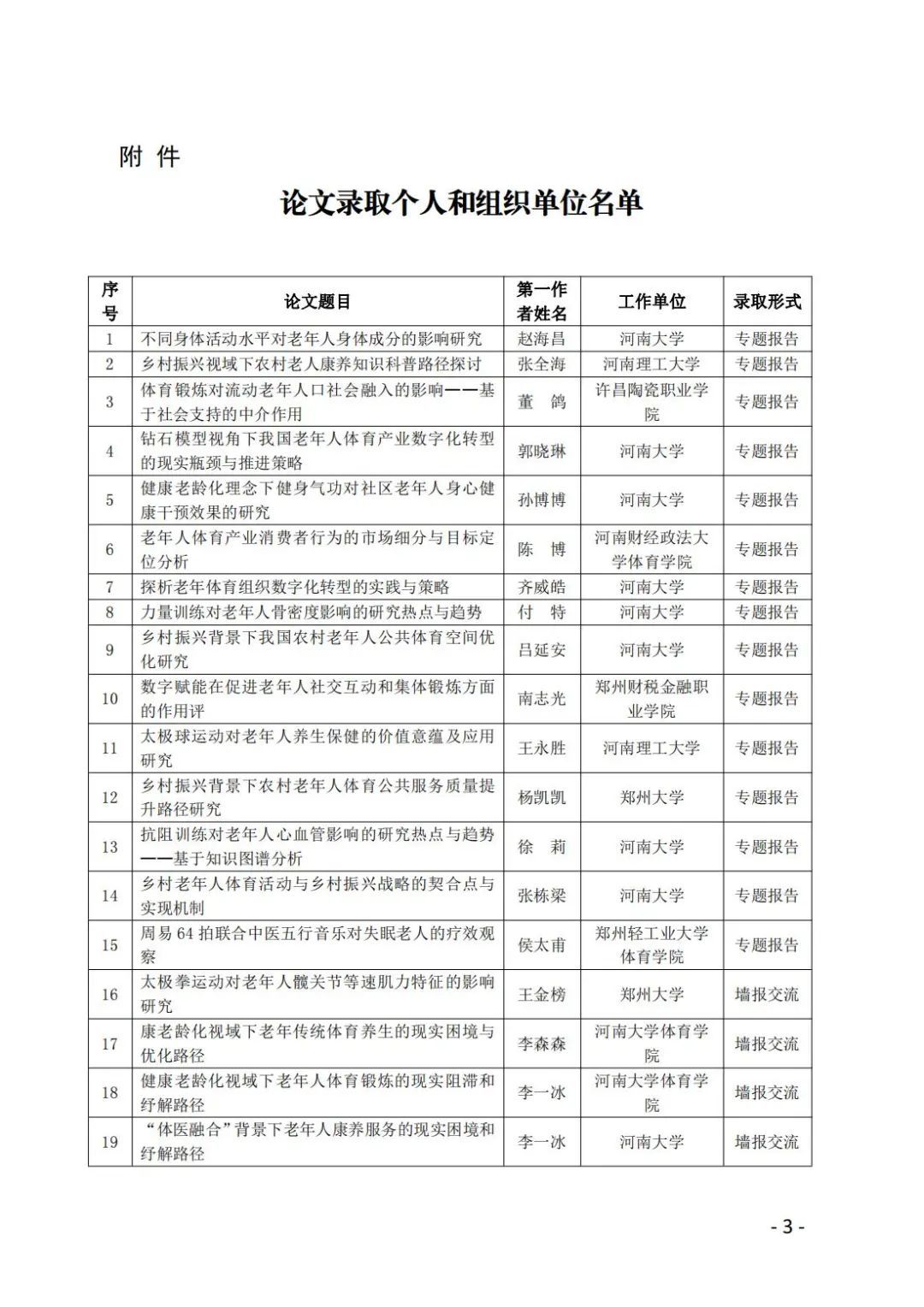 附 件

论文录取个人和组织单位名单

| 序号 | 论文题目 | 第一作者姓名 | 工作单位 | 录取形式 |
|---|---|---|---|---|
| 1 | 不同身体活动水平对老年人身体成分的影响研究 | 赵海昌 | 河南大学 | 专题报告 |
| 2 | 乡村振兴视域下农村老人康养知识科普路径探讨 | 张全海 | 河南理工大学 | 专题报告 |
| 3 | 体育锻炼对流动老年人口社会融入的影响——基于社会支持的中介作用 | 董 鸽 | 许昌陶瓷职业学院 | 专题报告 |
| 4 | 钻石模型视角下我国老年人体育产业数字化转型的现实瓶颈与推进策略 | 郭晓琳 | 河南大学 | 专题报告 |
| 5 | 健康老龄化理念下健身气功对社区老年人身心健康干预效果的研究 | 孙博博 | 河南大学 | 专题报告 |
| 6 | 老年人体育产业消费者行为的市场细分与目标定位分析 | 陈 博 | 河南财经政法大学体育学院 | 专题报告 |
| 7 | 探析老年体育组织数字化转型的实践与策略 | 齐威皓 | 河南大学 | 专题报告 |
| 8 | 力量训练对老年人骨密度影响的研究热点与趋势 | 付 特 | 河南大学 | 专题报告 |
| 9 | 乡村振兴背景下我国农村老年人公共体育空间优化研究 | 吕延安 | 河南大学 | 专题报告 |
| 10 | 数字赋能在促进老年人社交互动和集体锻炼方面的作用评 | 南志光 | 郑州财税金融职业学院 | 专题报告 |
| 11 | 太极球运动对老年人养生保健的价值意蕴及应用研究 | 王永胜 | 河南理工大学 | 专题报告 |
| 12 | 乡村振兴背景下农村老年人体育公共服务质量提升路径研究 | 杨凯凯 | 郑州大学 | 专题报告 |
| 13 | 抗阻训练对老年人心血管影响的研究热点与趋势——基于知识图谱分析 | 徐 莉 | 河南大学 | 专题报告 |
| 14 | 乡村老年人体育活动与乡村振兴战略的契合点与实现机制 | 张栋梁 | 河南大学 | 专题报告 |
| 15 | 周易 64 拍联合中医五行音乐对失眠老人的疗效观察 | 侯太甫 | 郑州轻工业大学体育学院 | 专题报告 |
| 16 | 太极拳运动对老年人髋关节等速肌力特征的影响研究 | 王金榜 | 郑州大学 | 墙报交流 |
| 17 | 康老龄化视域下老年传统体育养生的现实困境与优化路径 | 李森森 | 河南大学体育学院 | 墙报交流 |
| 18 | 健康老龄化视域下老年人体育锻炼的现实阻滞和纾解路径 | 李一冰 | 河南大学体育学院 | 墙报交流 |
| 19 | “体医融合”背景下老年人康养服务的现实困境和纾解路径 | 李一冰 | 河南大学 | 墙报交流 |

- 3 -